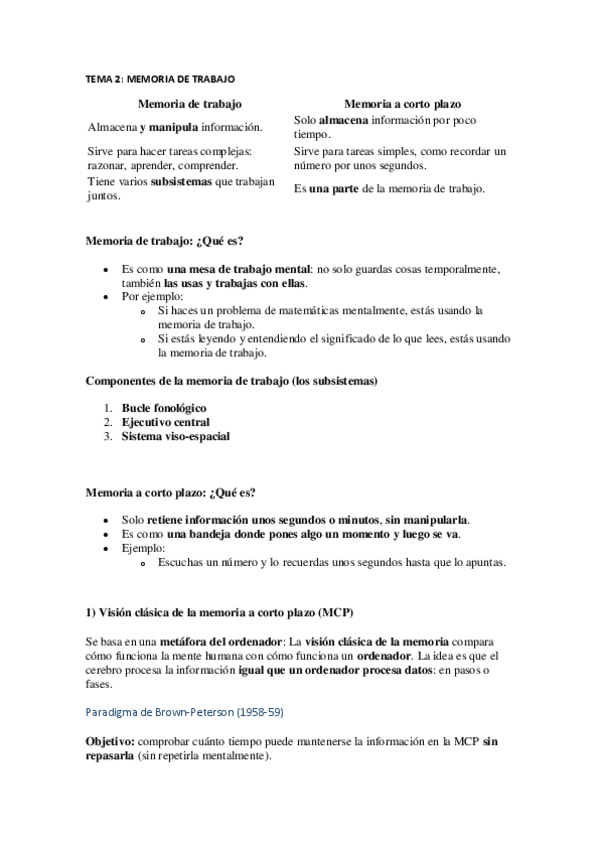 TEMA 2: MEMORIA DE TRABAJO

| Memoria de trabajo | Memoria a corto plazo |
|---|---|
| Almacena y manipula información. | Solo almacena información por poco tiempo. |
| Sirve para hacer tareas complejas: razonar, aprender, comprender. | Sirve para tareas simples, como recordar un número por unos segundos. |
| Tiene varios subsistemas que trabajan juntos. | Es una parte de la memoria de trabajo. |

Memoria de trabajo: ¿Qué es?

• Es como una mesa de trabajo mental: no solo guardas cosas temporalmente, también las usas y trabajas con ellas.
• Por ejemplo:
  o Si haces un problema de matemáticas mentalmente, estás usando la memoria de trabajo.
  o Si estás leyendo y entendiendo el significado de lo que lees, estás usando la memoria de trabajo.

Componentes de la memoria de trabajo (los subsistemas)

1. Bucle fonológico
2. Ejecutivo central
3. Sistema viso-espacial

Memoria a corto plazo: ¿Qué es?

• Solo retiene información unos segundos o minutos, sin manipularla.
• Es como una bandeja donde pones algo un momento y luego se va.
• Ejemplo:
  o Escuchas un número y lo recuerdas unos segundos hasta que lo apuntas.

1) Visión clásica de la memoria a corto plazo (MCP)

Se basa en una metáfora del ordenador: La visión clásica de la memoria compara cómo funciona la mente humana con cómo funciona un ordenador. La idea es que el cerebro procesa la información igual que un ordenador procesa datos: en pasos o fases.

Paradigma de Brown-Peterson (1958-59)

Objetivo: comprobar cuánto tiempo puede mantenerse la información en la MCP sin repasarla (sin repetirla mentalmente).